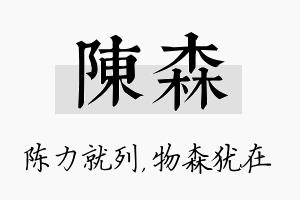 陳森

陈力就列，物森犹在